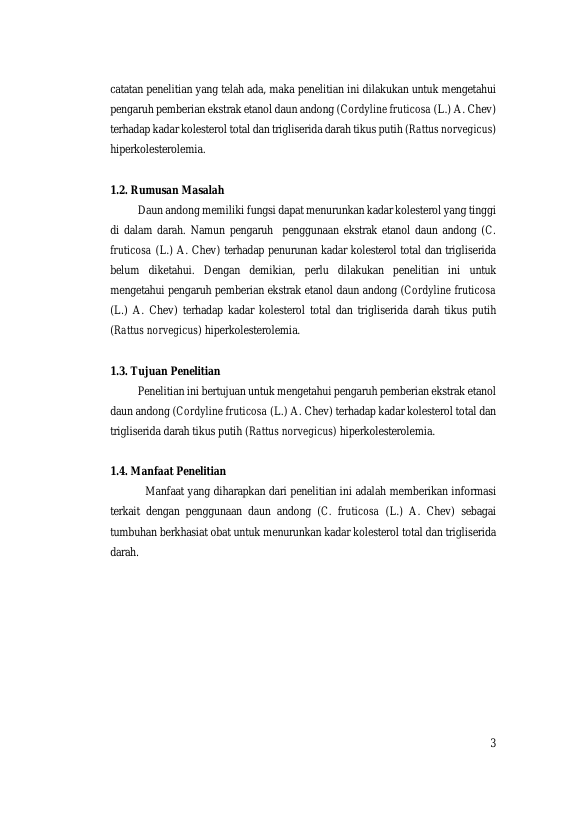 catatan penelitian yang telah ada, maka penelitian ini dilakukan untuk mengetahui pengaruh pemberian ekstrak etanol daun andong (Cordyline fruticosa (L.) A. Chev) terhadap kadar kolesterol total dan trigliserida darah tikus putih (Rattus norvegicus) hiperkolesterolemia.

1.2. Rumusan Masalah

Daun andong memiliki fungsi dapat menurunkan kadar kolesterol yang tinggi di dalam darah. Namun pengaruh penggunaan ekstrak etanol daun andong (C. fruticosa (L.) A. Chev) terhadap penurunan kadar kolesterol total dan trigliserida belum diketahui. Dengan demikian, perlu dilakukan penelitian ini untuk mengetahui pengaruh pemberian ekstrak etanol daun andong (Cordyline fruticosa (L.) A. Chev) terhadap kadar kolesterol total dan trigliserida darah tikus putih (Rattus norvegicus) hiperkolesterolemia.

1.3. Tujuan Penelitian

Penelitian ini bertujuan untuk mengetahui pengaruh pemberian ekstrak etanol daun andong (Cordyline fruticosa (L.) A. Chev) terhadap kadar kolesterol total dan trigliserida darah tikus putih (Rattus norvegicus) hiperkolesterolemia.

1.4. Manfaat Penelitian

Manfaat yang diharapkan dari penelitian ini adalah memberikan informasi terkait dengan penggunaan daun andong (C. fruticosa (L.) A. Chev) sebagai tumbuhan berkhasiat obat untuk menurunkan kadar kolesterol total dan trigliserida darah.

3